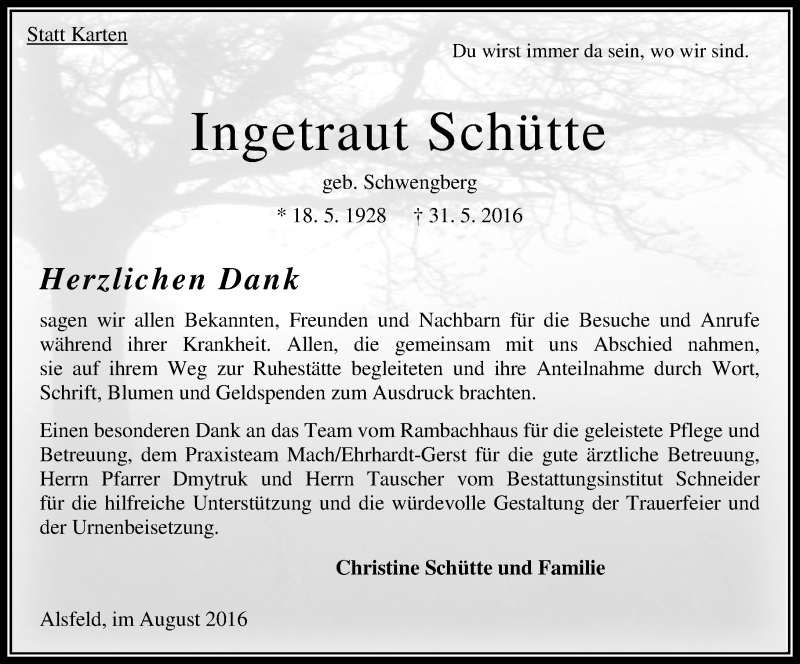 Statt Karten

Du wirst immer da sein, wo wir sind.

Ingetraut Schütte

geb. Schwengberg

* 18. 5. 1928 † 31. 5. 2016

Herzlichen Dank

sagen wir allen Bekannten, Freunden und Nachbarn für die Besuche und Anrufe während ihrer Krankheit. Allen, die gemeinsam mit uns Abschied nahmen, sie auf ihrem Weg zur Ruhestätte begleiteten und ihre Anteilnahme durch Wort, Schrift, Blumen und Geldspenden zum Ausdruck brachten.

Einen besonderen Dank an das Team vom Rambachhaus für die geleistete Pflege und Betreuung, dem Praxisteam Mach/Ehrhardt-Gerst für die gute ärztliche Betreuung, Herrn Pfarrer Dmytruk und Herrn Tauscher vom Bestattungsinstitut Schneider für die hilfreiche Unterstützung und die würdevolle Gestaltung der Trauerfeier und der Urnenbeisetzung.

Christine Schütte und Familie

Alsfeld, im August 2016